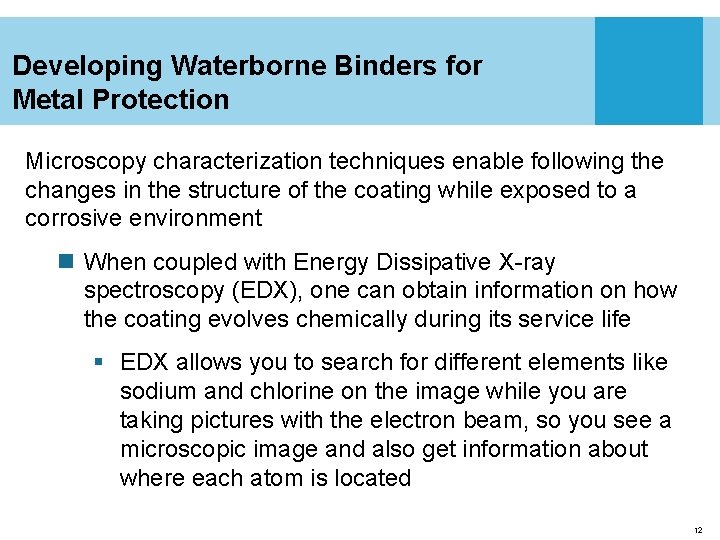 Developing Waterborne Binders for Metal Protection

Microscopy characterization techniques enable following the changes in the structure of the coating while exposed to a corrosive environment

When coupled with Energy Dissipative X-ray spectroscopy (EDX), one can obtain information on how the coating evolves chemically during its service life

EDX allows you to search for different elements like sodium and chlorine on the image while you are taking pictures with the electron beam, so you see a microscopic image and also get information about where each atom is located

12